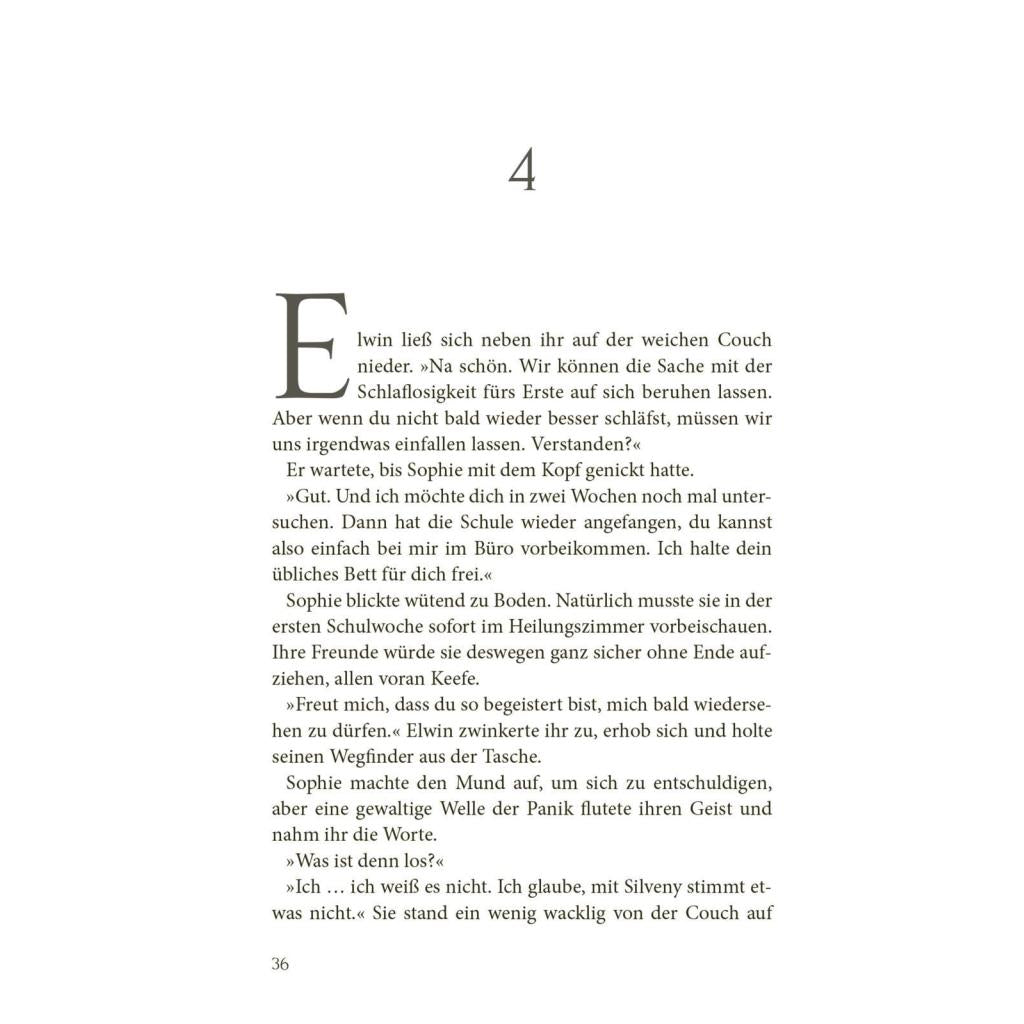 4

Elwin ließ sich neben ihr auf der weichen Couch nieder. »Na schön. Wir können die Sache mit der Schlaflosigkeit fürs Erste auf sich beruhen lassen. Aber wenn du nicht bald wieder besser schläfst, müssen wir uns irgendwas einfallen lassen. Verstanden?«

Er wartete, bis Sophie mit dem Kopf genickt hatte.

»Gut. Und ich möchte dich in zwei Wochen noch mal untersuchen. Dann hat die Schule wieder angefangen, du kannst also einfach bei mir im Büro vorbeikommen. Ich halte dein übliches Bett für dich frei.«

Sophie blickte wütend zu Boden. Natürlich musste sie in der ersten Schulwoche sofort im Heilungszimmer vorbeischauen. Ihre Freunde würde sie deswegen ganz sicher ohne Ende aufziehen, allen voran Keefe.

»Freut mich, dass du so begeistert bist, mich bald wiedersehen zu dürfen.« Elwin zwinkerte ihr zu, erhob sich und holte seinen Wegfinder aus der Tasche.

Sophie machte den Mund auf, um sich zu entschuldigen, aber eine gewaltige Welle der Panik flutete ihren Geist und nahm ihr die Worte.

»Was ist denn los?«

»Ich … ich weiß es nicht. Ich glaube, mit Silveny stimmt etwas nicht.« Sie stand ein wenig wacklig von der Couch auf

36